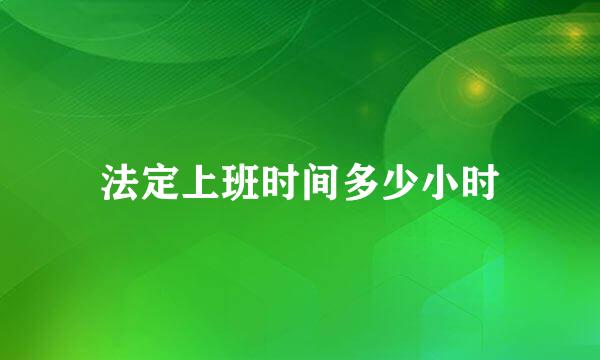 法定上班时间多少小时